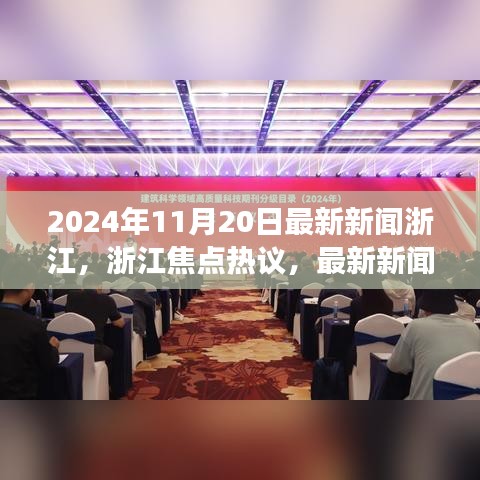 建筑科学领域高质量科技期刊分级目录（2024年）

2024年11月20日最新新闻浙江，浙江焦点热议，最新新闻